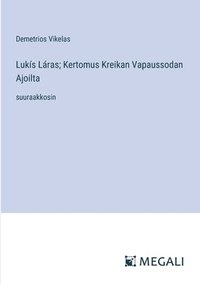 Demetrios Vikelas

Lukís Láras; Kertomus Kreikan Vapaussodan Ajoilta

suuraakkosin

MEGALI